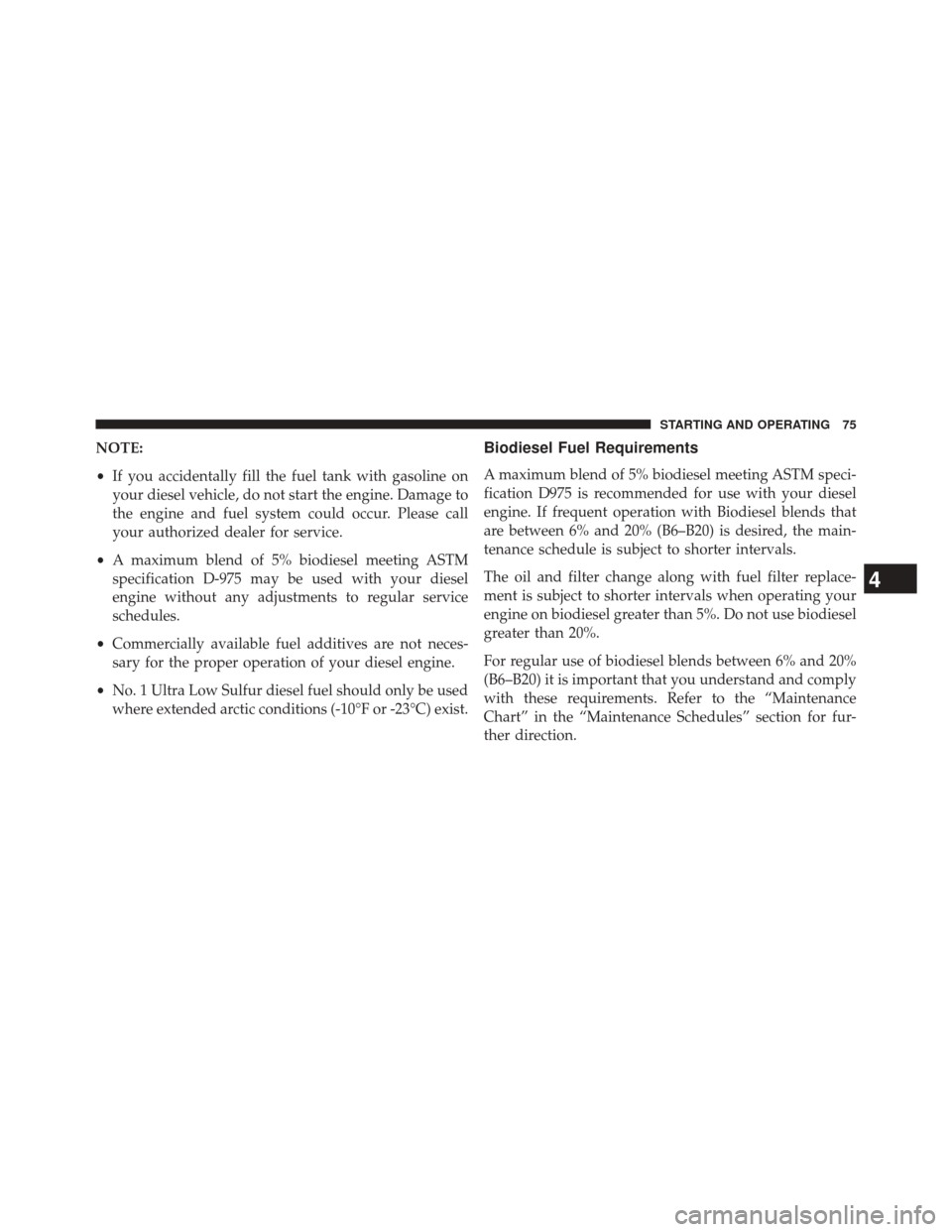 STARTING AND OPERATING 75

NOTE:

• If you accidentally fill the fuel tank with gasoline on your diesel vehicle, do not start the engine. Damage to the engine and fuel system could occur. Please call your authorized dealer for service.

• A maximum blend of 5% biodiesel meeting ASTM specification D-975 may be used with your diesel engine without any adjustments to regular service schedules.

• Commercially available fuel additives are not necessary for the proper operation of your diesel engine.

• No. 1 Ultra Low Sulfur diesel fuel should only be used where extended arctic conditions (-10°F or -23°C) exist.

Biodiesel Fuel Requirements

A maximum blend of 5% biodiesel meeting ASTM specification D975 is recommended for use with your diesel engine. If frequent operation with Biodiesel blends that are between 6% and 20% (B6–B20) is desired, the maintenance schedule is subject to shorter intervals.

The oil and filter change along with fuel filter replacement is subject to shorter intervals when operating your engine on biodiesel greater than 5%. Do not use biodiesel greater than 20%.

For regular use of biodiesel blends between 6% and 20% (B6–B20) it is important that you understand and comply with these requirements. Refer to the “Maintenance Chart” in the “Maintenance Schedules” section for further direction.

4

carmanualsonline.info